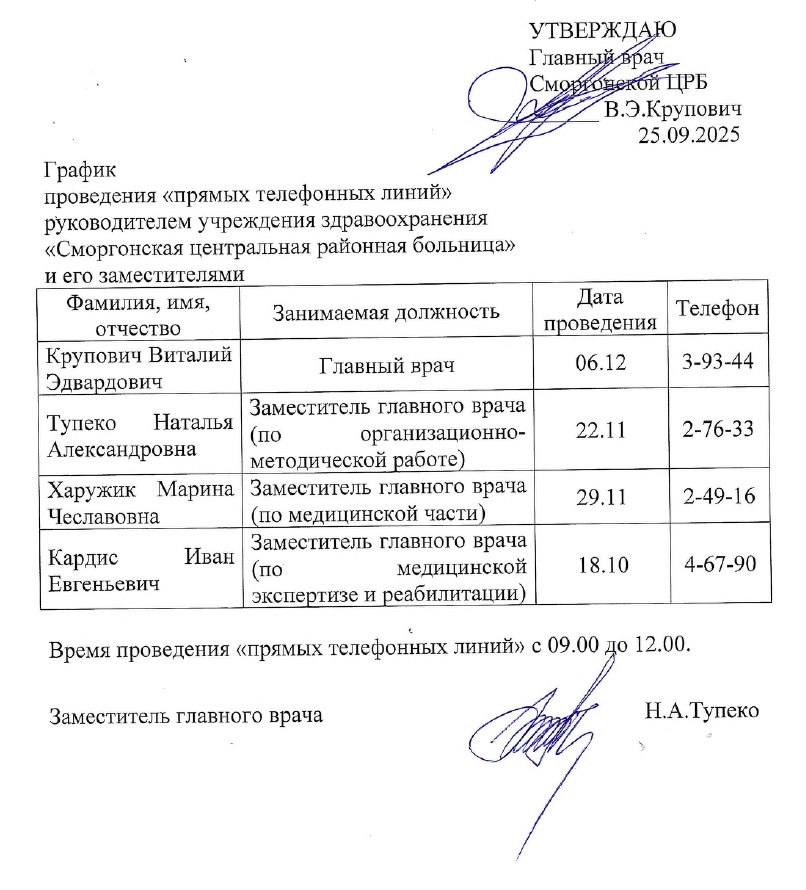 УТВЕРЖДАЮ
Главный врач
Сморгонской ЦРБ
В.Э.Крупович
25.09.2025

График
проведения «прямых телефонных линий»
руководителем учреждения здравоохранения
«Сморгонская центральная районная больница»
и его заместителями

| Фамилия, имя, отчество | Занимаемая должность | Дата проведения | Телефон |
|---|---|---|---|
| Крупович Виталий Эдвардович | Главный врач | 06.12 | 3-93-44 |
| Тупеко Наталья Александровна | Заместитель главного врача (по организационно-методической работе) | 22.11 | 2-76-33 |
| Харужик Марина Чеславовна | Заместитель главного врача (по медицинской части) | 29.11 | 2-49-16 |
| Кардис Иван Евгеньевич | Заместитель главного врача (по медицинской экспертизе и реабилитации) | 18.10 | 4-67-90 |

Время проведения «прямых телефонных линий» с 09.00 до 12.00.

Заместитель главного врача Н.А.Тупеко